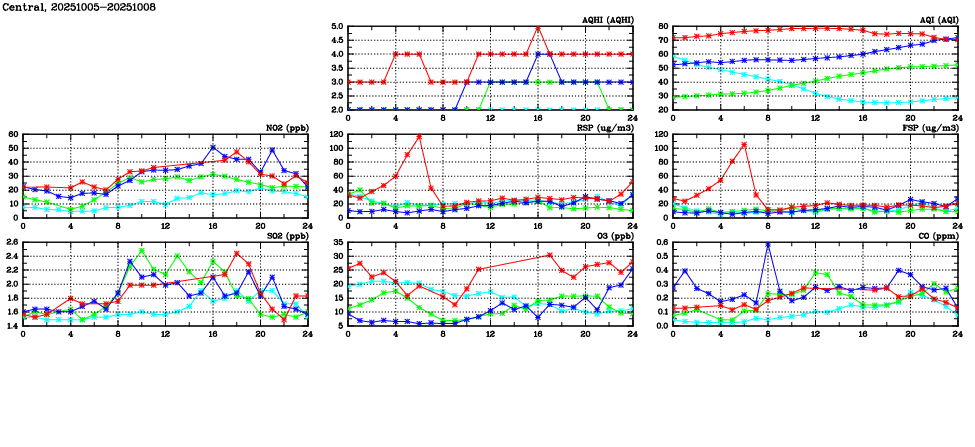 Central, 20251005-20251008

AQHI (AQHI)
5.0
4.5
4.0
3.5
3.0
2.5
2.0
0 4 8 12 16 20 24

AQI (AQI)
80
70
60
50
40
30
20
0 4 8 12 16 20 24

NO2 (ppb)
60
50
40
30
20
10
0
0 4 8 12 16 20 24

RSP (ug/m3)
120
100
80
60
40
20
0
0 4 8 12 16 20 24

FSP (ug/m3)
120
100
80
60
40
20
0
0 4 8 12 16 20 24

SO2 (ppb)
2.6
2.4
2.2
2.0
1.8
1.6
1.4
0 4 8 12 16 20 24

O3 (ppb)
35
30
25
20
15
10
5
0 4 8 12 16 20 24

CO (ppm)
0.6
0.5
0.4
0.3
0.2
0.1
0.0
0 4 8 12 16 20 24